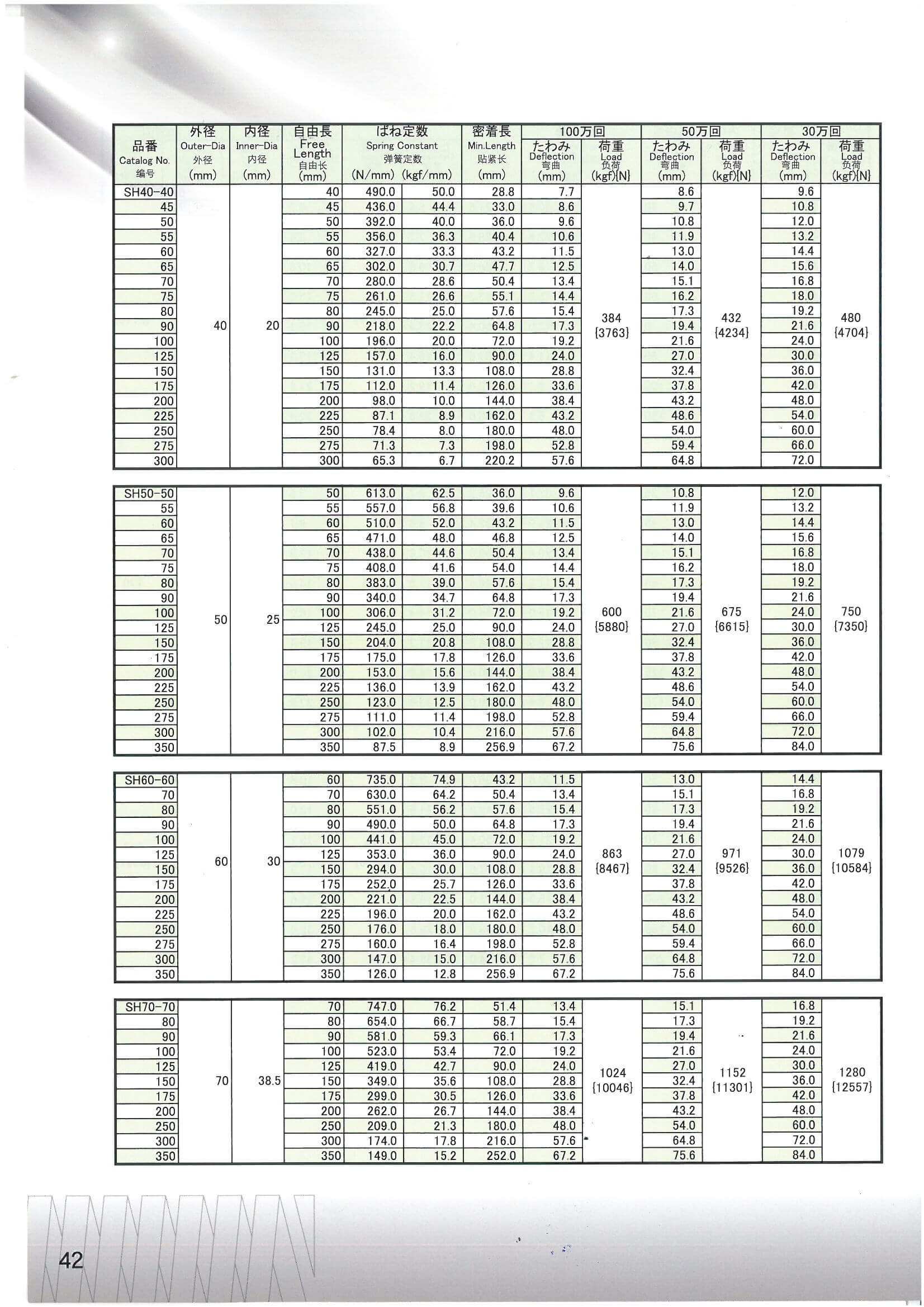 | 品番 Catalog No. 编号 | 外径 Outer-Dia 外径 (mm) | 内径 Inner-Dia 内径 (mm) | 自由長 Free Length 自由长 (mm) | ばね定数 Spring Constant 弹簧定数 (N/mm) | (kgf/mm) | 密着長 Min.Length 贴紧长 (mm) | 100万回 たわみ Deflection 弯曲 (mm) | 100万回 荷重 Load 负荷 (kgf){N} | 50万回 たわみ Deflection 弯曲 (mm) | 50万回 荷重 Load 负荷 (kgf){N} | 30万回 たわみ Deflection 弯曲 (mm) | 30万回 荷重 Load 负荷 (kgf){N} |
|---|---|---|---|---|---|---|---|---|---|---|---|---|
| SH40-40 | 40 | 20 | 40 | 490.0 | 50.0 | 28.8 | 7.7 | 384 {3763} | 8.6 | 432 {4234} | 9.6 | 480 {4704} |
| 45 | | | 45 | 436.0 | 44.4 | 33.0 | 8.6 | | 9.7 | | 10.8 | |
| 50 | | | 50 | 392.0 | 40.0 | 36.0 | 9.6 | | 10.8 | | 12.0 | |
| 55 | | | 55 | 356.0 | 36.3 | 40.4 | 10.6 | | 11.9 | | 13.2 | |
| 60 | | | 60 | 327.0 | 33.3 | 43.2 | 11.5 | | 13.0 | | 14.4 | |
| 65 | | | 65 | 302.0 | 30.7 | 47.7 | 12.5 | | 14.0 | | 15.6 | |
| 70 | | | 70 | 280.0 | 28.6 | 50.4 | 13.4 | | 15.1 | | 16.8 | |
| 75 | | | 75 | 261.0 | 26.6 | 55.1 | 14.4 | | 16.2 | | 18.0 | |
| 80 | | | 80 | 245.0 | 25.0 | 57.6 | 15.4 | | 17.3 | | 19.2 | |
| 90 | | | 90 | 218.0 | 22.2 | 64.8 | 17.3 | | 19.4 | | 21.6 | |
| 100 | | | 100 | 196.0 | 20.0 | 72.0 | 19.2 | | 21.6 | | 24.0 | |
| 125 | | | 125 | 157.0 | 16.0 | 90.0 | 24.0 | | 27.0 | | 30.0 | |
| 150 | | | 150 | 131.0 | 13.3 | 108.0 | 28.8 | | 32.4 | | 36.0 | |
| 175 | | | 175 | 112.0 | 11.4 | 126.0 | 33.6 | | 37.8 | | 42.0 | |
| 200 | | | 200 | 98.0 | 10.0 | 144.0 | 38.4 | | 43.2 | | 48.0 | |
| 225 | | | 225 | 87.1 | 8.9 | 162.0 | 43.2 | | 48.6 | | 54.0 | |
| 250 | | | 250 | 78.4 | 8.0 | 180.0 | 48.0 | | 54.0 | | 60.0 | |
| 275 | | | 275 | 71.3 | 7.3 | 198.0 | 52.8 | | 59.4 | | 66.0 | |
| 300 | | | 300 | 65.3 | 6.7 | 220.2 | 57.6 | | 64.8 | | 72.0 | |

| | | | | | | | | | | | | |
|---|---|---|---|---|---|---|---|---|---|---|---|---|
| SH50-50 | 50 | 25 | 50 | 613.0 | 62.5 | 36.0 | 9.6 | 600 {5880} | 10.8 | 675 {6615} | 12.0 | 750 {7350} |
| 55 | | | 55 | 557.0 | 56.8 | 39.6 | 10.6 | | 11.9 | | 13.2 | |
| 60 | | | 60 | 510.0 | 52.0 | 43.2 | 11.5 | | 13.0 | | 14.4 | |
| 65 | | | 65 | 471.0 | 48.0 | 46.8 | 12.5 | | 14.0 | | 15.6 | |
| 70 | | | 70 | 438.0 | 44.6 | 50.4 | 13.4 | | 15.1 | | 16.8 | |
| 75 | | | 75 | 408.0 | 41.6 | 54.0 | 14.4 | | 16.2 | | 18.0 | |
| 80 | | | 80 | 383.0 | 39.0 | 57.6 | 15.4 | | 17.3 | | 19.2 | |
| 90 | | | 90 | 340.0 | 34.7 | 64.8 | 17.3 | | 19.4 | | 21.6 | |
| 100 | | | 100 | 306.0 | 31.2 | 72.0 | 19.2 | | 21.6 | | 24.0 | |
| 125 | | | 125 | 245.0 | 25.0 | 90.0 | 24.0 | | 27.0 | | 30.0 | |
| 150 | | | 150 | 204.0 | 20.8 | 108.0 | 28.8 | | 32.4 | | 36.0 | |
| 175 | | | 175 | 175.0 | 17.8 | 126.0 | 33.6 | | 37.8 | | 42.0 | |
| 200 | | | 200 | 153.0 | 15.6 | 144.0 | 38.4 | | 43.2 | | 48.0 | |
| 225 | | | 225 | 136.0 | 13.9 | 162.0 | 43.2 | | 48.6 | | 54.0 | |
| 250 | | | 250 | 123.0 | 12.5 | 180.0 | 48.0 | | 54.0 | | 60.0 | |
| 275 | | | 275 | 111.0 | 11.4 | 198.0 | 52.8 | | 59.4 | | 66.0 | |
| 300 | | | 300 | 102.0 | 10.4 | 216.0 | 57.6 | | 64.8 | | 72.0 | |
| 350 | | | 350 | 87.5 | 8.9 | 256.9 | 67.2 | | 75.6 | | 84.0 | |

| | | | | | | | | | | | | |
|---|---|---|---|---|---|---|---|---|---|---|---|---|
| SH60-60 | 60 | 30 | 60 | 735.0 | 74.9 | 43.2 | 11.5 | 863 {8467} | 13.0 | 971 {9526} | 14.4 | 1079 {10584} |
| 70 | | | 70 | 630.0 | 64.2 | 50.4 | 13.4 | | 15.1 | | 16.8 | |
| 80 | | | 80 | 551.0 | 56.2 | 57.6 | 15.4 | | 17.3 | | 19.2 | |
| 90 | | | 90 | 490.0 | 50.0 | 64.8 | 17.3 | | 19.4 | | 21.6 | |
| 100 | | | 100 | 441.0 | 45.0 | 72.0 | 19.2 | | 21.6 | | 24.0 | |
| 125 | | | 125 | 353.0 | 36.0 | 90.0 | 24.0 | | 27.0 | | 30.0 | |
| 150 | | | 150 | 294.0 | 30.0 | 108.0 | 28.8 | | 32.4 | | 36.0 | |
| 175 | | | 175 | 252.0 | 25.7 | 126.0 | 33.6 | | 37.8 | | 42.0 | |
| 200 | | | 200 | 221.0 | 22.5 | 144.0 | 38.4 | | 43.2 | | 48.0 | |
| 225 | | | 225 | 196.0 | 20.0 | 162.0 | 43.2 | | 48.6 | | 54.0 | |
| 250 | | | 250 | 176.0 | 18.0 | 180.0 | 48.0 | | 54.0 | | 60.0 | |
| 275 | | | 275 | 160.0 | 16.4 | 198.0 | 52.8 | | 59.4 | | 66.0 | |
| 300 | | | 300 | 147.0 | 15.0 | 216.0 | 57.6 | | 64.8 | | 72.0 | |
| 350 | | | 350 | 126.0 | 12.8 | 256.9 | 67.2 | | 75.6 | | 84.0 | |

| | | | | | | | | | | | | |
|---|---|---|---|---|---|---|---|---|---|---|---|---|
| SH70-70 | 70 | 38.5 | 70 | 747.0 | 76.2 | 51.4 | 13.4 | 1024 {10046} | 15.1 | 1152 {11301} | 16.8 | 1280 {12557} |
| 80 | | | 80 | 654.0 | 66.7 | 58.7 | 15.4 | | 17.3 | | 19.2 | |
| 90 | | | 90 | 581.0 | 59.3 | 66.1 | 17.3 | | 19.4 | | 21.6 | |
| 100 | | | 100 | 523.0 | 53.4 | 72.0 | 19.2 | | 21.6 | | 24.0 | |
| 125 | | | 125 | 419.0 | 42.7 | 90.0 | 24.0 | | 27.0 | | 30.0 | |
| 150 | | | 150 | 349.0 | 35.6 | 108.0 | 28.8 | | 32.4 | | 36.0 | |
| 175 | | | 175 | 299.0 | 30.5 | 126.0 | 33.6 | | 37.8 | | 42.0 | |
| 200 | | | 200 | 262.0 | 26.7 | 144.0 | 38.4 | | 43.2 | | 48.0 | |
| 250 | | | 250 | 209.0 | 21.3 | 180.0 | 48.0 | | 54.0 | | 60.0 | |
| 300 | | | 300 | 174.0 | 17.8 | 216.0 | 57.6 | | 64.8 | | 72.0 | |
| 350 | | | 350 | 149.0 | 15.2 | 252.0 | 67.2 | | 75.6 | | 84.0 | |

42